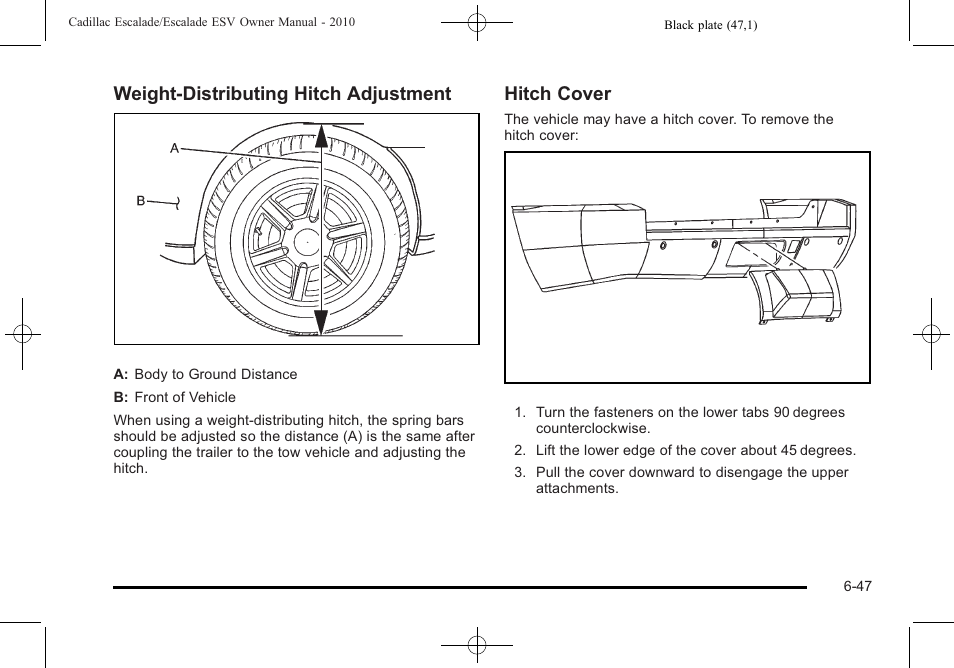 Cadillac Escalade/Escalade ESV Owner Manual - 2010

Black plate (47,1)

Weight-Distributing Hitch Adjustment

A

B

A: Body to Ground Distance

B: Front of Vehicle

When using a weight-distributing hitch, the spring bars should be adjusted so the distance (A) is the same after coupling the trailer to the tow vehicle and adjusting the hitch.

Hitch Cover

The vehicle may have a hitch cover. To remove the hitch cover:

1. Turn the fasteners on the lower tabs 90 degrees counterclockwise.

2. Lift the lower edge of the cover about 45 degrees.

3. Pull the cover downward to disengage the upper attachments.

6-47